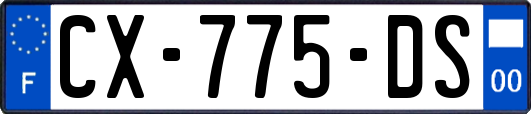 F
CX-775-DS
00